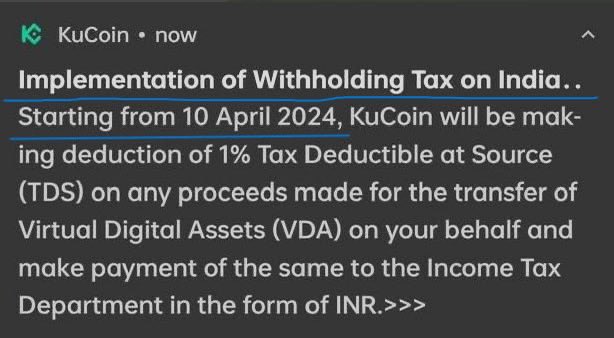 KuCoin • now

Implementation of Withholding Tax on India..

Starting from 10 April 2024, KuCoin will be making deduction of 1% Tax Deductible at Source (TDS) on any proceeds made for the transfer of Virtual Digital Assets (VDA) on your behalf and make payment of the same to the Income Tax Department in the form of INR.>>>